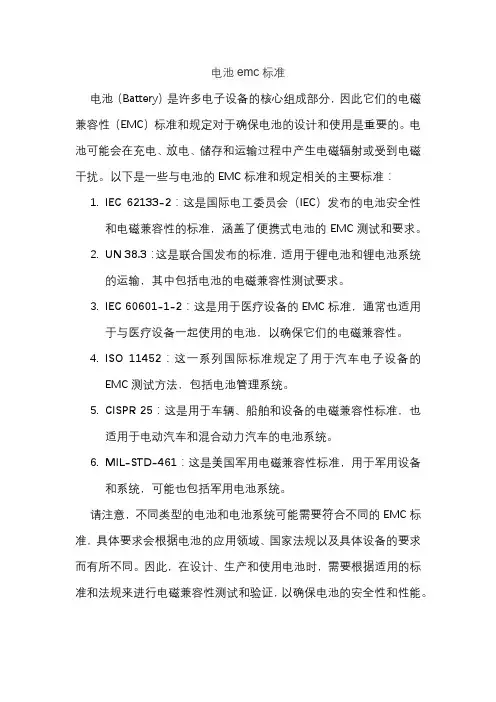 电池 emc 标准

电池（Battery）是许多电子设备的核心组成部分，因此它们的电磁兼容性（EMC）标准和规定对于确保电池的设计和使用是重要的。电池可能会在充电、放电、储存和运输过程中产生电磁辐射或受到电磁干扰。以下是一些与电池的 EMC 标准和规定相关的主要标准：

1. IEC 62133-2：这是国际电工委员会（IEC）发布的电池安全性和电磁兼容性的标准，涵盖了便携式电池的 EMC 测试和要求。
2. UN 38.3：这是联合国发布的标准，适用于锂电池和锂电池系统的运输，其中包括电池的电磁兼容性测试要求。
3. IEC 60601-1-2：这是用于医疗设备的 EMC 标准，通常也适用于与医疗设备一起使用的电池，以确保它们的电磁兼容性。
4. ISO 11452：这一系列国际标准规定了用于汽车电子设备的 EMC 测试方法，包括电池管理系统。
5. CISPR 25：这是用于车辆、船舶和设备的电磁兼容性标准，也适用于电动汽车和混合动力汽车的电池系统。
6. MIL-STD-461：这是美国军用电磁兼容性标准，用于军用设备和系统，可能也包括军用电池系统。

请注意，不同类型的电池和电池系统可能需要符合不同的 EMC 标准，具体要求会根据电池的应用领域、国家法规以及具体设备的要求而有所不同。因此，在设计、生产和使用电池时，需要根据适用的标准和法规来进行电磁兼容性测试和验证，以确保电池的安全性和性能。